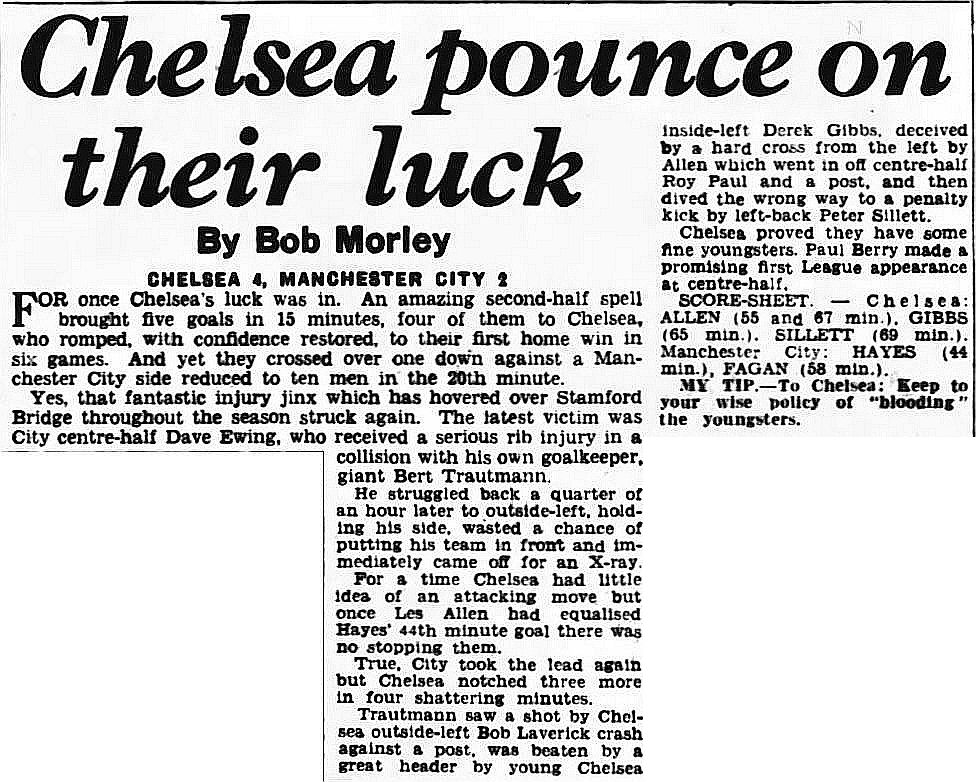 Chelsea pounce on their luck

By Bob Morley

CHELSEA 4, MANCHESTER CITY 2

FOR once Chelsea's luck was in. An amazing second-half spell brought five goals in 15 minutes, four of them to Chelsea, who romped, with confidence restored, to their first home win in six games. And yet they crossed over one down against a Manchester City side reduced to ten men in the 20th minute.

Yes, that fantastic injury jinx which has hovered over Stamford Bridge throughout the season struck again. The latest victim was City centre-half Dave Ewing, who received a serious rib injury in a collision with his own goalkeeper, giant Bert Trautmann.

He struggled back a quarter of an hour later to outside-left, holding his side, wasted a chance of putting his team in front and immediately came off for an X-ray.

For a time Chelsea had little idea of an attacking move but once Les Allen had equalised Hayes' 44th minute goal there was no stopping them.

True, City took the lead again but Chelsea notched three more in four shattering minutes.

Trautmann saw a shot by Chelsea outside-left Bob Laverick crash against a post, was beaten by a great header by young Chelsea inside-left Derek Gibbs, deceived by a hard cross from the left by Allen which went in off centre-half Roy Paul and a post, and then dived the wrong way to a penalty kick by left-back Peter Sillett.

Chelsea proved they have some fine youngsters. Paul Berry made a promising first League appearance at centre-half.

SCORE-SHEET. — Chelsea: ALLEN (55 and 67 min.), GIBBS (65 min.). SILLETT (69 min.). Manchester City: HAYES (44 min.), FAGAN (58 min.).

MY TIP.—To Chelsea: Keep to your wise policy of "blooding" the youngsters.